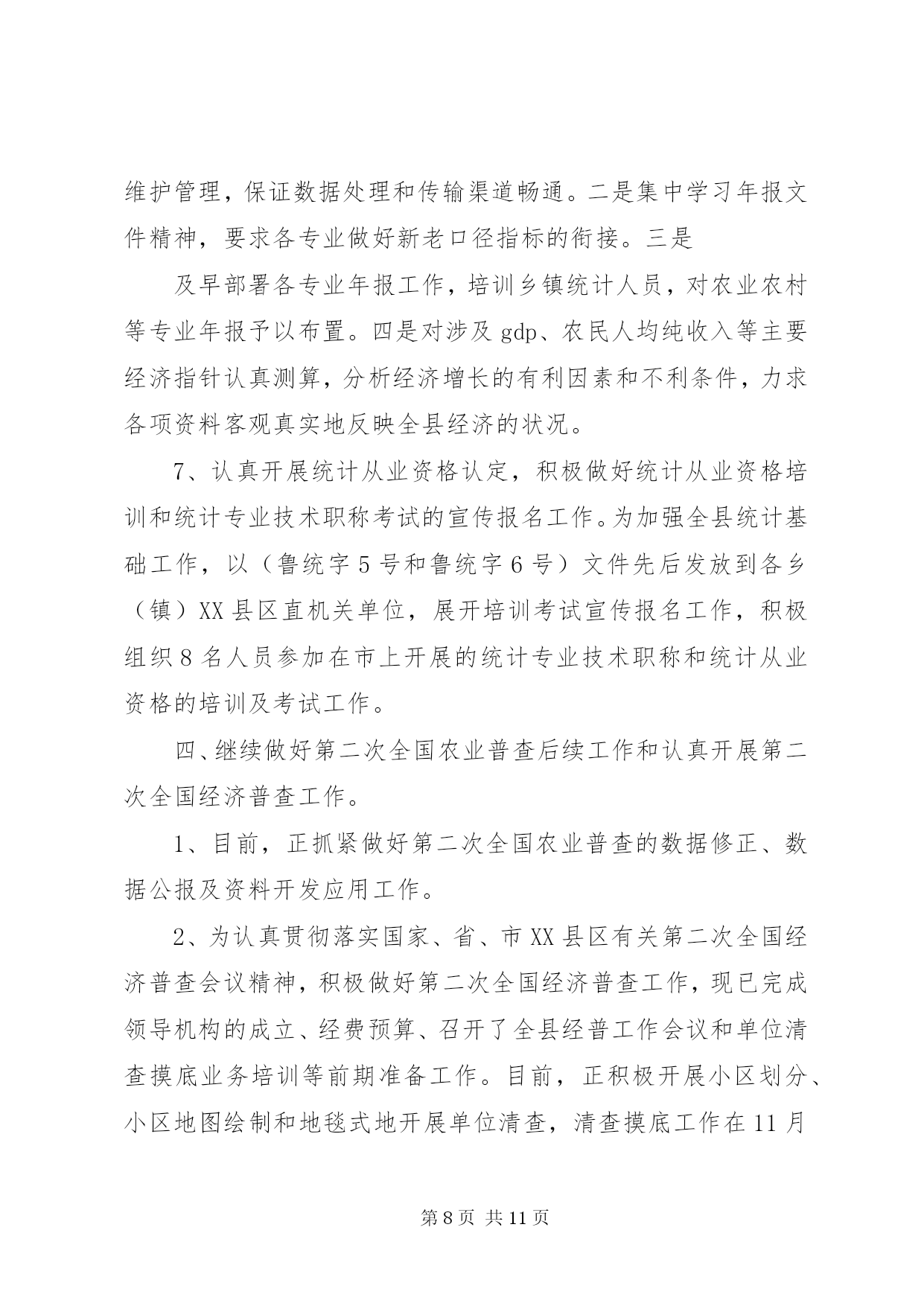 维护管理，保证数据处理和传输渠道畅通。二是集中学习年报文件精神，要求各专业做好新老口径指标的衔接。三是

及早部署各专业年报工作，培训乡镇统计人员，对农业农村等专业年报予以布置。四是对涉及 gdp、农民人均纯收入等主要经济指针认真测算，分析经济增长的有利因素和不利条件，力求各项资料客观真实地反映全县经济的状况。

7、认真开展统计从业资格认定，积极做好统计从业资格培训和统计专业技术职称考试的宣传报名工作。为加强全县统计基础工作，以（鲁统字 5 号和鲁统字 6 号）文件先后发放到各乡（镇）XX 县区直机关单位，展开培训考试宣传报名工作，积极组织 8 名人员参加在市上开展的统计专业技术职称和统计从业资格的培训及考试工作。

四、继续做好第二次全国农业普查后续工作和认真开展第二次全国经济普查工作。

1、目前，正抓紧做好第二次全国农业普查的数据修正、数据公报及资料开发应用工作。

2、为认真贯彻落实国家、省、市 XX 县区有关第二次全国经济普查会议精神，积极做好第二次全国经济普查工作，现已完成领导机构的成立、经费预算、召开了全县经普工作会议和单位清查摸底业务培训等前期准备工作。目前，正积极开展小区划分、小区地图绘制和地毯式地开展单位清查，清查摸底工作在 11 月

第 8 页 共 11 页